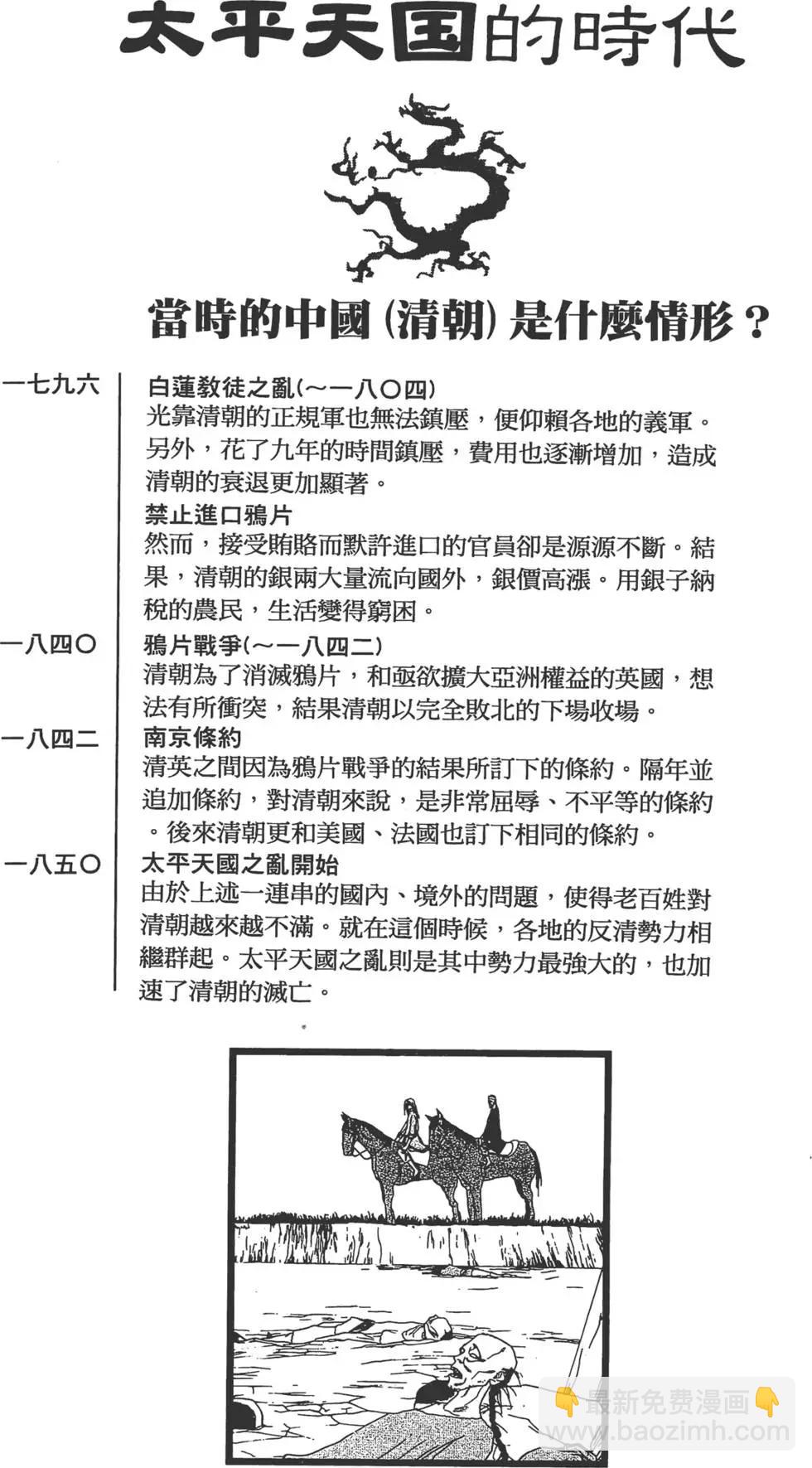 太平天国的時代

當時的中國(清朝)是什麼情形？

一七九六
白蓮教徒之亂(～一八〇四)
光靠清朝的正規軍也無法鎮壓，便仰賴各地的義軍。另外，花了九年的時間鎮壓，費用也逐漸增加，造成清朝的衰退更加顯著。

禁止進口鴉片
然而，接受賄賂而默許進口的官員卻是源源不斷。結果，清朝的銀兩大量流向國外，銀價高漲。用銀子納稅的農民，生活變得窮困。

一八四〇
鴉片戰爭(～一八四二)
清朝為了消滅鴉片，和亟欲擴大亞洲權益的英國，想法有所衝突，結果清朝以完全敗北的下場收場。

一八四二
南京條約
清英之間因為鴉片戰爭的結果所訂下的條約。隔年並追加條約，對清朝來說，是非常屈辱、不平等的條約。後來清朝更和美國、法國也訂下相同的條約。

一八五〇
太平天國之亂開始
由於上述一連串的國內、境外的問題，使得老百姓對清朝越來越不滿。就在這個時候，各地的反清勢力相繼群起。太平天國之亂則是其中勢力最強大的，也加速了清朝的滅亡。

最新免费漫画
www.baozimh.com